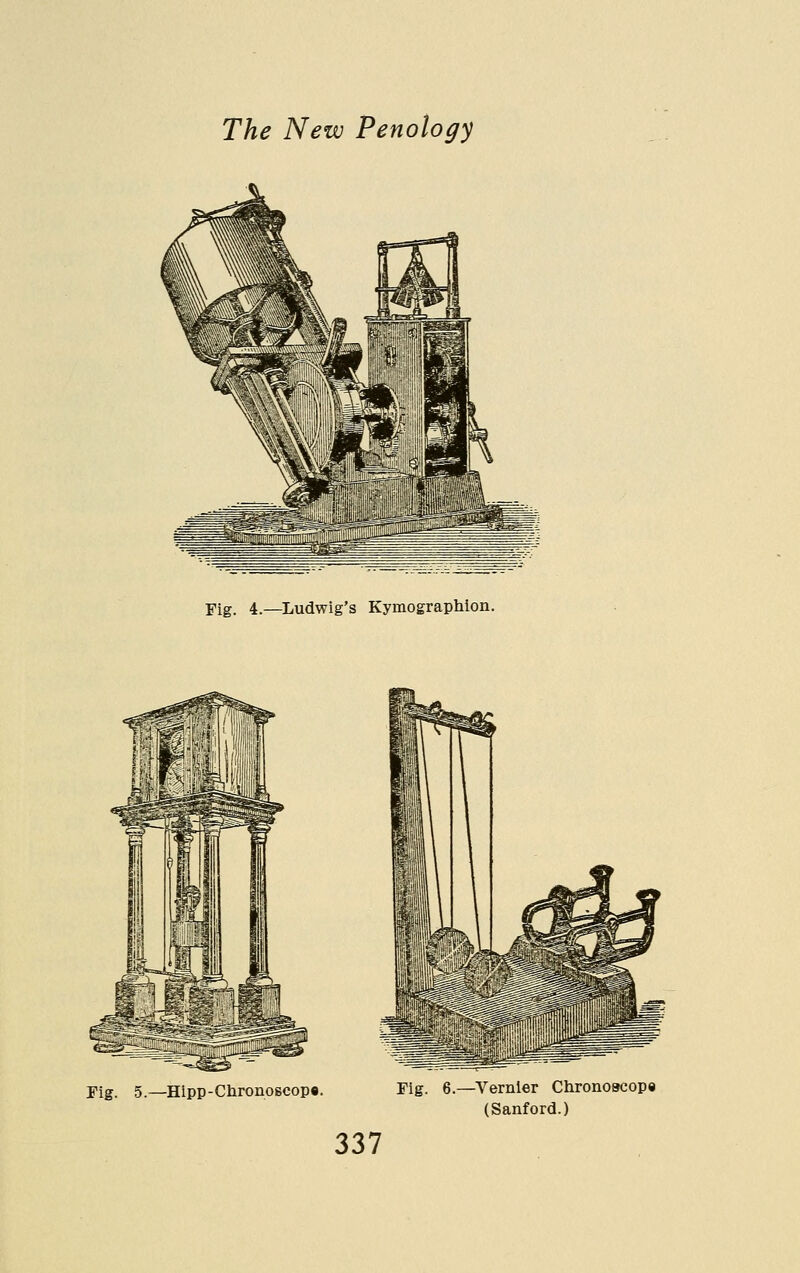 The New Penology

Fig. 4.—Ludwig's Kymographion.

Fig. 5.—Hipp-Chronoscope.

Fig. 6.—Vernier Chronoscope (Sanford.)

337